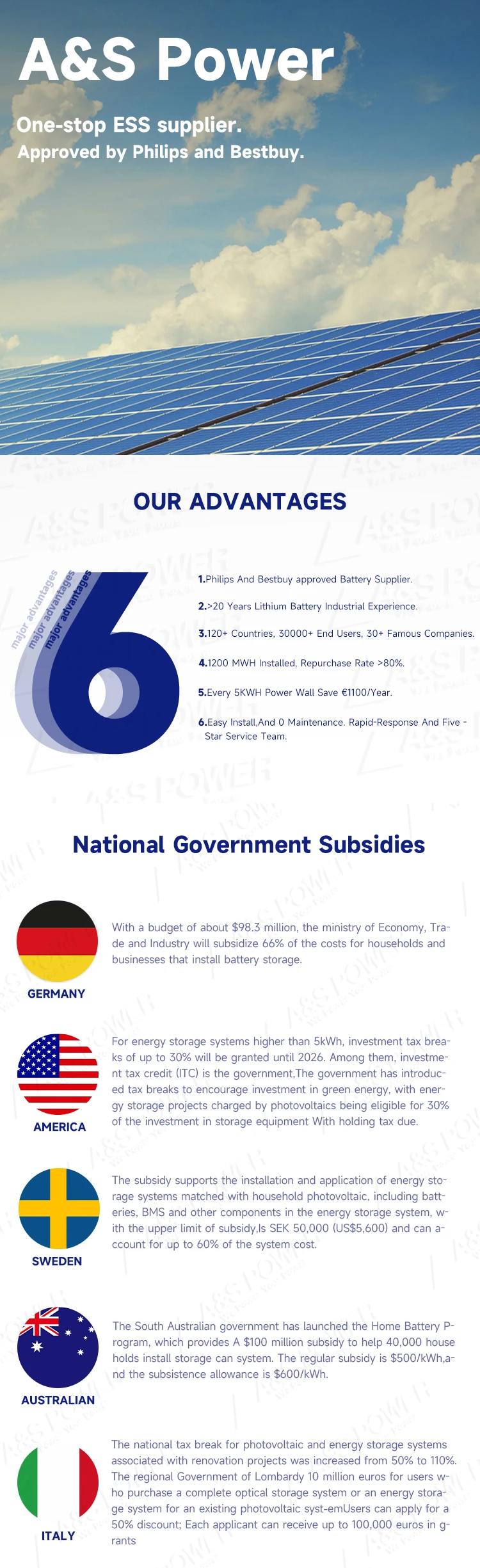 A&S Power

One-stop ESS supplier.
Approved by Philips and Bestbuy.

OUR ADVANTAGES

major advantages
major advantages
major advantages
6

1.Philips And Bestbuy approved Battery Supplier.

2.>20 Years Lithium Battery Industrial Experience.

3.120+ Countries, 30000+ End Users, 30+ Famous Companies.

4.1200 MWH Installed, Repurchase Rate >80%.

5.Every 5KWH Power Wall Save €1100/Year.

6.Easy Install,And 0 Maintenance. Rapid-Response And Five - Star Service Team.

National Government Subsidies

GERMANY

With a budget of about $98.3 million, the ministry of Economy, Trade and Industry will subsidize 66% of the costs for households and businesses that install battery storage.

AMERICA

For energy storage systems higher than 5kWh, investment tax breaks of up to 30% will be granted until 2026. Among them, investment tax credit (ITC) is the government,The government has introduced tax breaks to encourage investment in green energy, with energy storage projects charged by photovoltaics being eligible for 30% of the investment in storage equipment With holding tax due.

SWEDEN

The subsidy supports the installation and application of energy storage systems matched with household photovoltaic, including batteries, BMS and other components in the energy storage system, with the upper limit of subsidy,Is SEK 50,000 (US$5,600) and can account for up to 60% of the system cost.

AUSTRALIAN

The South Australian government has launched the Home Battery Program, which provides A $100 million subsidy to help 40,000 house holds install storage can system. The regular subsidy is $500/kWh,and the subsistence allowance is $600/kWh.

ITALY

The national tax break for photovoltaic and energy storage systems associated with renovation projects was increased from 50% to 110%. The regional Government of Lombardy 10 million euros for users who purchase a complete optical storage system or an energy storage system for an existing photovoltaic syst-emUsers can apply for a 50% discount; Each applicant can receive up to 100,000 euros in grants